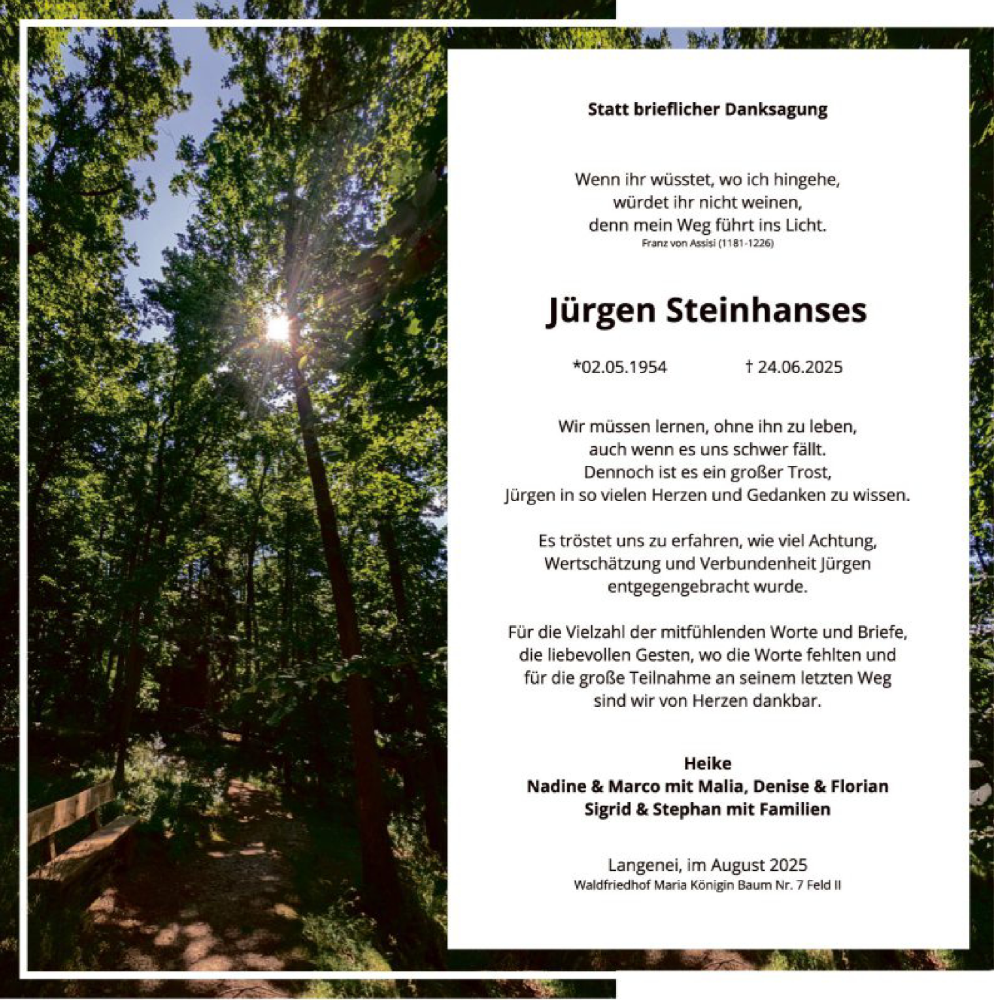 Statt brieflicher Danksagung

Wenn ihr wüsstet, wo ich hingehe,
würdet ihr nicht weinen,
denn mein Weg führt ins Licht.
Franz von Assisi (1181-1226)

Jürgen Steinhanses

*02.05.1954 † 24.06.2025

Wir müssen lernen, ohne ihn zu leben,
auch wenn es uns schwer fällt.
Dennoch ist es ein großer Trost,
Jürgen in so vielen Herzen und Gedanken zu wissen.

Es tröstet uns zu erfahren, wie viel Achtung,
Wertschätzung und Verbundenheit Jürgen
entgegengebracht wurde.

Für die Vielzahl der mitfühlenden Worte und Briefe,
die liebevollen Gesten, wo die Worte fehlten und
für die große Teilnahme an seinem letzten Weg
sind wir von Herzen dankbar.

Heike
Nadine & Marco mit Malia, Denise & Florian
Sigrid & Stephan mit Familien

Langenei, im August 2025
Waldfriedhof Maria Königin Baum Nr. 7 Feld II